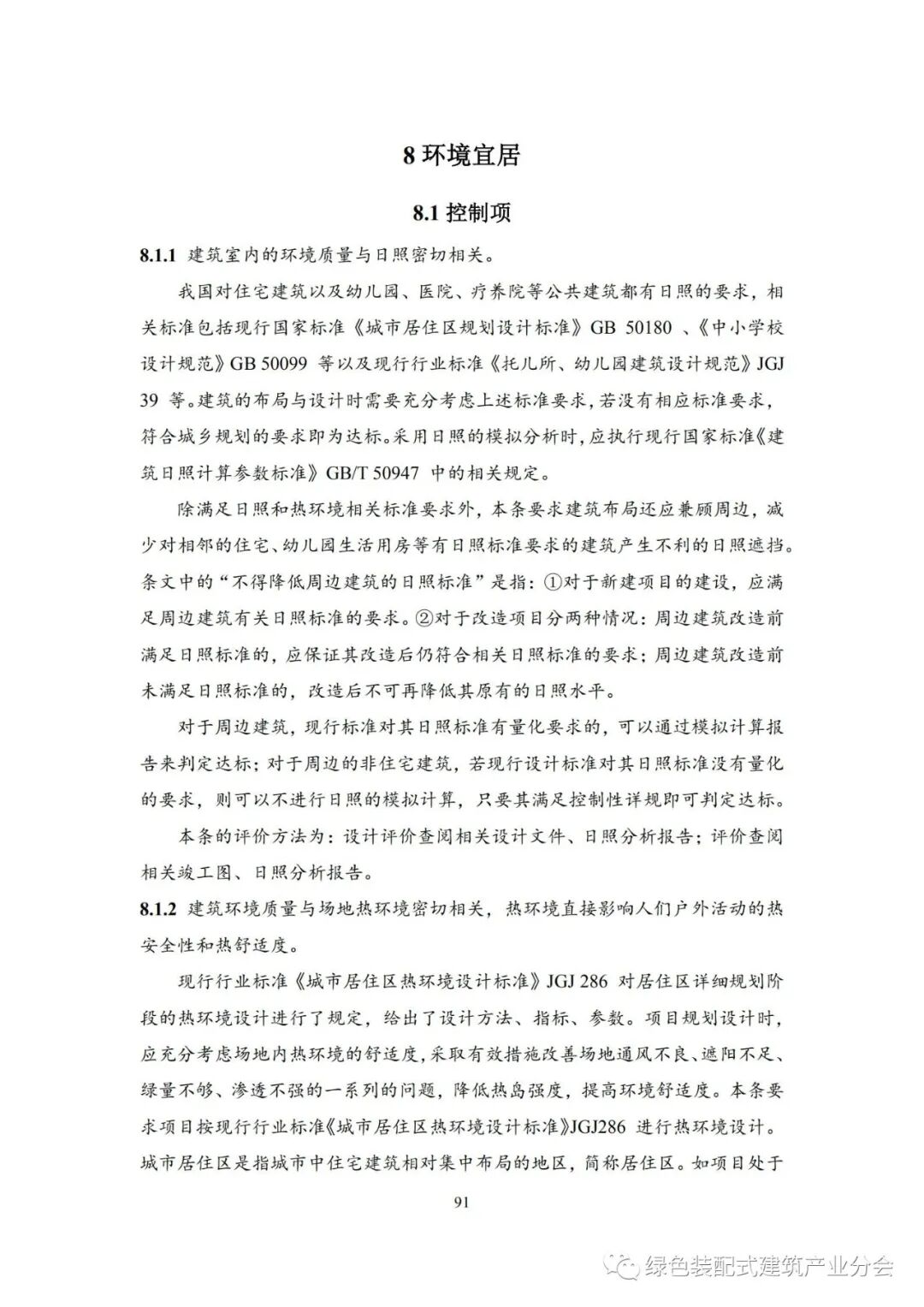 8 环境宜居

8.1 控制项

8.1.1 建筑室内的环境质量与日照密切相关。

我国对住宅建筑以及幼儿园、医院、疗养院等公共建筑都有日照的要求，相关标准包括现行国家标准《城市居住区规划设计标准》GB 50180 、《中小学校设计规范》GB 50099 等以及现行行业标准《托儿所、幼儿园建筑设计规范》JGJ 39 等。建筑的布局与设计时需要充分考虑上述标准要求，若没有相应标准要求，符合城乡规划的要求即为达标。采用日照的模拟分析时，应执行现行国家标准《建筑日照计算参数标准》GB/T 50947 中的相关规定。

除满足日照和热环境相关标准要求外，本条要求建筑布局还应兼顾周边，减少对相邻的住宅、幼儿园生活用房等有日照标准要求的建筑产生不利的日照遮挡。条文中的“不得降低周边建筑的日照标准”是指：①对于新建项目的建设，应满足周边建筑有关日照标准的要求。②对于改造项目分两种情况：周边建筑改造前满足日照标准的，应保证其改造后仍符合相关日照标准的要求；周边建筑改造前未满足日照标准的，改造后不可再降低其原有的日照水平。

对于周边建筑，现行标准对其日照标准有量化要求的，可以通过模拟计算报告来判定达标；对于周边的非住宅建筑，若现行设计标准对其日照标准没有量化的要求，则可以不进行日照的模拟计算，只要其满足控制性详规即可判定达标。

本条的评价方法为：设计评价查阅相关设计文件、日照分析报告；评价查阅相关竣工图、日照分析报告。

8.1.2 建筑环境质量与场地热环境密切相关，热环境直接影响人们户外活动的热安全性和热舒适度。

现行行业标准《城市居住区热环境设计标准》JGJ 286 对居住区详细规划阶段的热环境设计进行了规定，给出了设计方法、指标、参数。项目规划设计时，应充分考虑场地内热环境的舒适度，采取有效措施改善场地通风不良、遮阳不足、绿量不够、渗透不强的一系列的问题，降低热岛强度，提高环境舒适度。本条要求项目按现行行业标准《城市居住区热环境设计标准》JGJ286 进行热环境设计。城市居住区是指城市中住宅建筑相对集中布局的地区，简称居住区。如项目处于

91

绿色装配式建筑产业分会